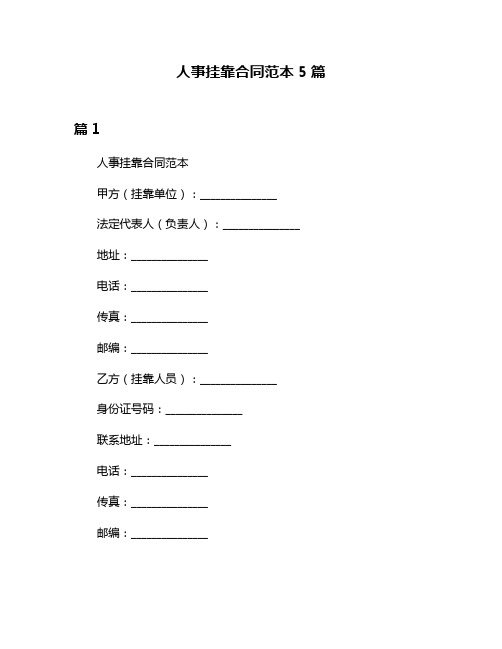 人事挂靠合同范本 5 篇

篇 1

人事挂靠合同范本

甲方（挂靠单位）：______________

法定代表人（负责人）：______________

地址：______________

电话：______________

传真：______________

邮编：______________

乙方（挂靠人员）：______________

身份证号码：______________

联系地址：______________

电话：______________

传真：______________

邮编：______________